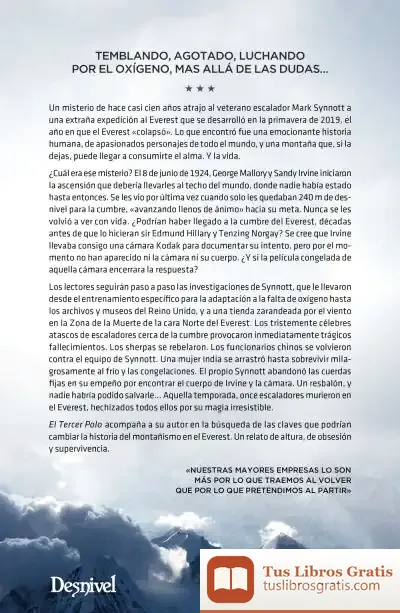 TEMBLANDO, AGOTADO, LUCHANDO POR EL OXÍGENO, MAS ALLÁ DE LAS DUDAS...

★ ★ ★

Un misterio de hace casi cien años atrajo al veterano escalador Mark Synnott a una extraña expedición al Everest que se desarrolló en la primavera de 2019, el año en que el Everest «colapsó». Lo que encontró fue una emocionante historia humana, de apasionados personajes de todo el mundo, y una montaña que, si la dejas, puede llegar a consumirte el alma. Y la vida.

¿Cuál era ese misterio? El 8 de junio de 1924, George Mallory y Sandy Irvine iniciaron la ascensión que debería llevarles al techo del mundo, donde nadie había estado hasta entonces. Se les vio por última vez cuando solo les quedaban 240 m de desnivel para la cumbre, «avanzando llenos de ánimo» hacia su meta. Nunca se les volvió a ver con vida. ¿Podrían haber llegado a la cumbre del Everest, décadas antes de que lo hicieran sir Edmund Hillary y Tenzing Norgay? Se cree que Irvine llevaba consigo una cámara Kodak para documentar su intento, pero por el momento no han aparecido ni la cámara ni su cuerpo. ¿Y si la película congelada de aquella cámara encerrara la respuesta?

Los lectores seguirán paso a paso las investigaciones de Synnott, que le llevaron desde el entrenamiento específico para la adaptación a la falta de oxígeno hasta los archivos y museos del Reino Unido, y a una tienda zarandeada por el viento en la Zona de la Muerte de la cara Norte del Everest. Los tristemente célebres atascos de escaladores cerca de la cumbre provocaron inmediatamente trágicos fallecimientos. Los sherpas se rebelaron. Los funcionarios chinos se volvieron contra el equipo de Synnott. Una mujer india se arrastró hasta sobrevivir milagrosamente al frío y las congelaciones. El propio Synnott abandonó las cuerdas fijas en su empeño por encontrar el cuerpo de Irvine y la cámara. Un resbalón, y nadie habría podido salvarle... Aquella temporada, once escaladores murieron en el Everest, hechizados todos ellos por su magia irresistible.

El Tercer Polo acompaña a su autor en la búsqueda de las claves que podrían cambiar la historia del montañismo en el Everest. Un relato de altura, de obsesión y supervivencia.

«NUESTRAS MAYORES EMPRESAS LO SON MÁS POR LO QUE TRAEMOS AL VOLVER QUE POR LO QUE PRETENDIMOS AL PARTIR»

Desnivel

Tus Libros Gratis
tuslibrosgratis.com